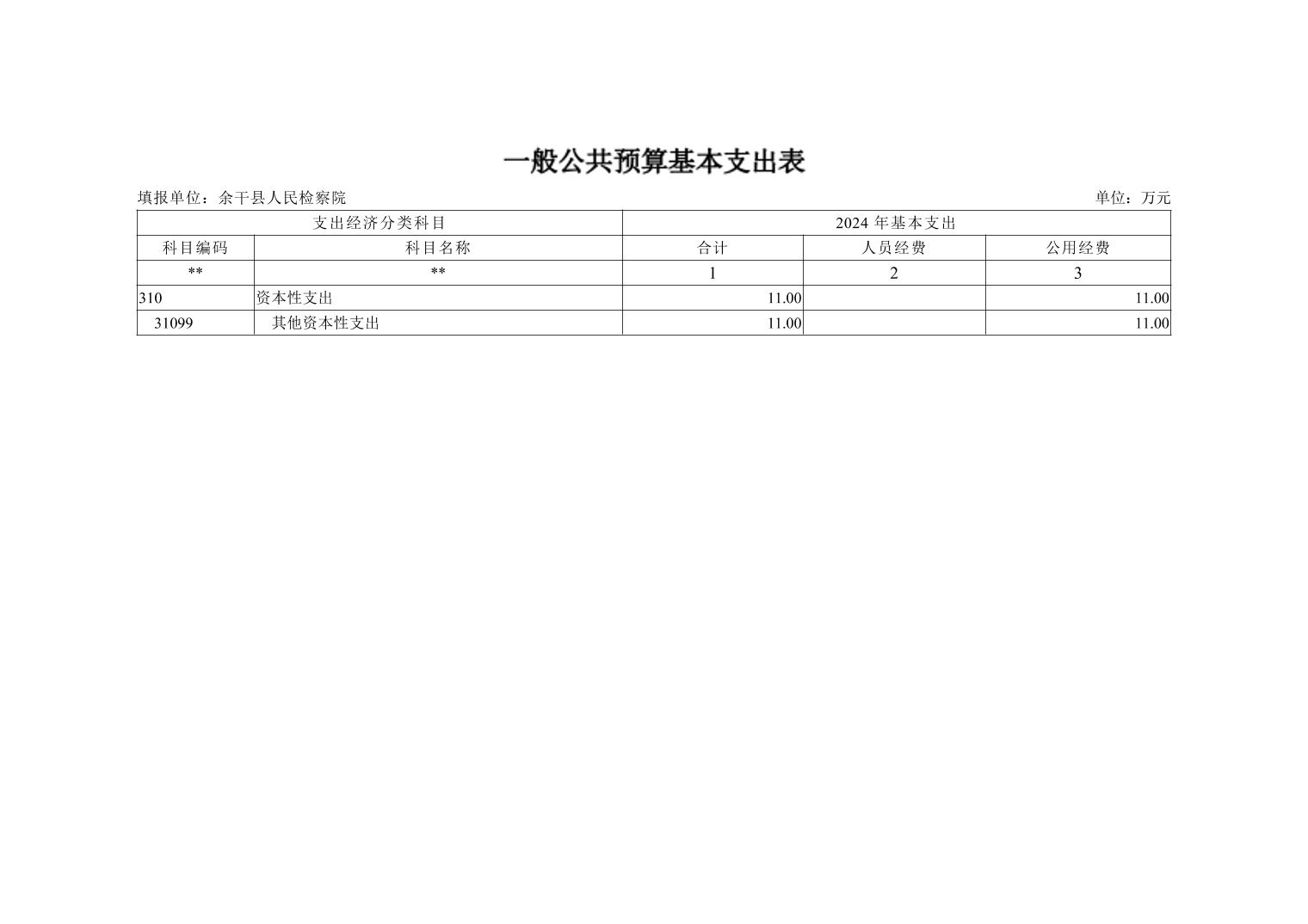 一般公共预算基本支出表

填报单位：余干县人民检察院 单位：万元

| 支出经济分类科目 | | 2024年基本支出 | | |
|---|---|---|---|---|
| 科目编码 | 科目名称 | 合计 | 人员经费 | 公用经费 |
| ** | ** | 1 | 2 | 3 |
| 310 | 资本性支出 | 11.00 | | 11.00 |
| 31099 | 其他资本性支出 | 11.00 | | 11.00 |